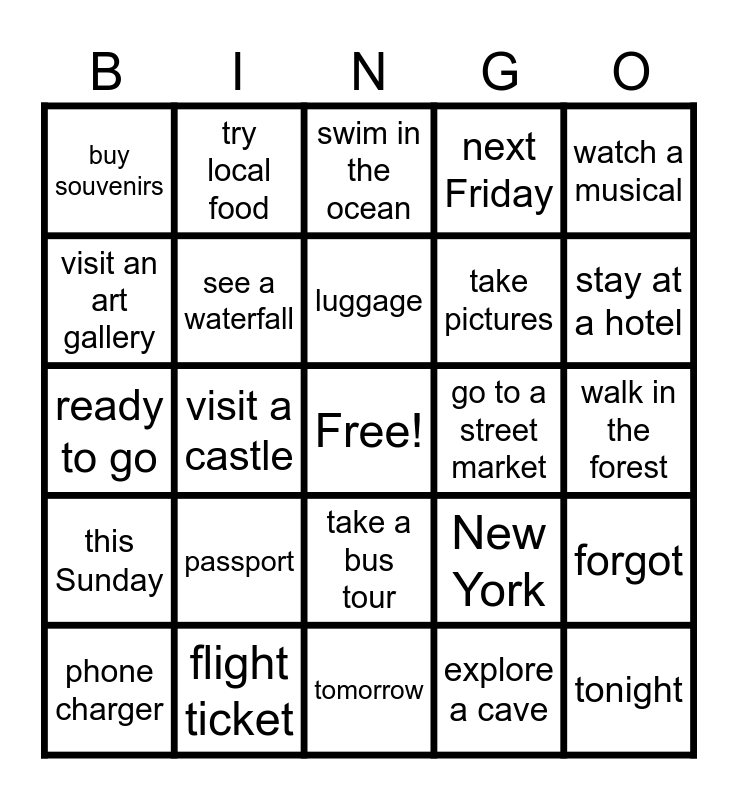 | B | I | N | G | O |
|---|---|---|---|---|
| buy souvenirs | try local food | swim in the ocean | next Friday | watch a musical |
| visit an art gallery | see a waterfall | luggage | take pictures | stay at a hotel |
| ready to go | visit a castle | Free! | go to a street market | walk in the forest |
| this Sunday | passport | take a bus tour | New York | forgot |
| phone charger | flight ticket | tomorrow | explore a cave | tonight |